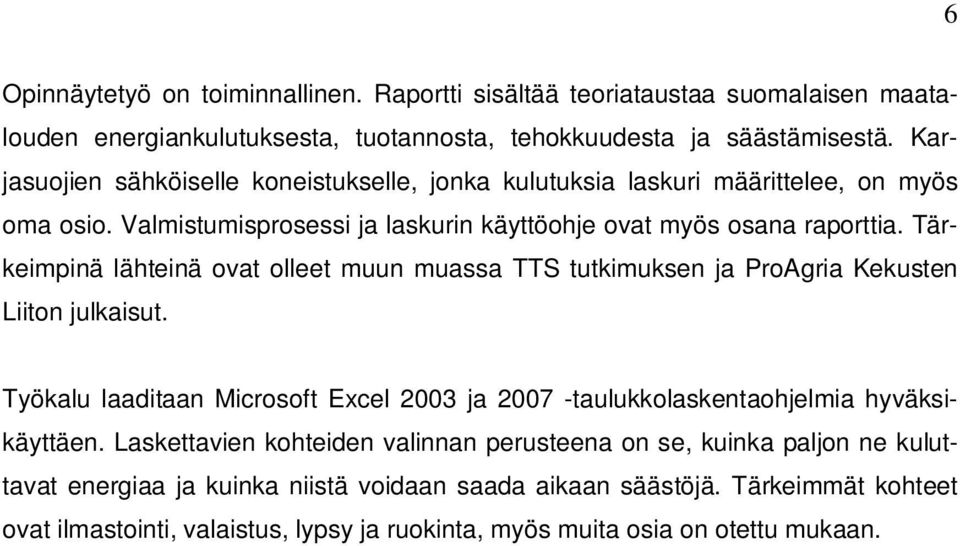 6

Opinnäytetyö on toiminnallinen. Raportti sisältää teoriataustaa suomalaisen maatalouden energiankulutuksesta, tuotannosta, tehokkuudesta ja säästämisestä. Karjasuojien sähköiselle koneistukselle, jonka kulutuksia laskuri määrittelee, on myös oma osio. Valmistumisprosessi ja laskurin käyttöohje ovat myös osana raporttia. Tärkeimpinä lähteinä ovat olleet muun muassa TTS tutkimuksen ja ProAgria Kekusten Liiton julkaisut.

Työkalu laaditaan Microsoft Excel 2003 ja 2007 -taulukkolaskentaohjelmia hyväksikäyttäen. Laskettavien kohteiden valinnan perusteena on se, kuinka paljon ne kuluttavat energiaa ja kuinka niistä voidaan saada aikaan säästöjä. Tärkeimmät kohteet ovat ilmastointi, valaistus, lypsy ja ruokinta, myös muita osia on otettu mukaan.